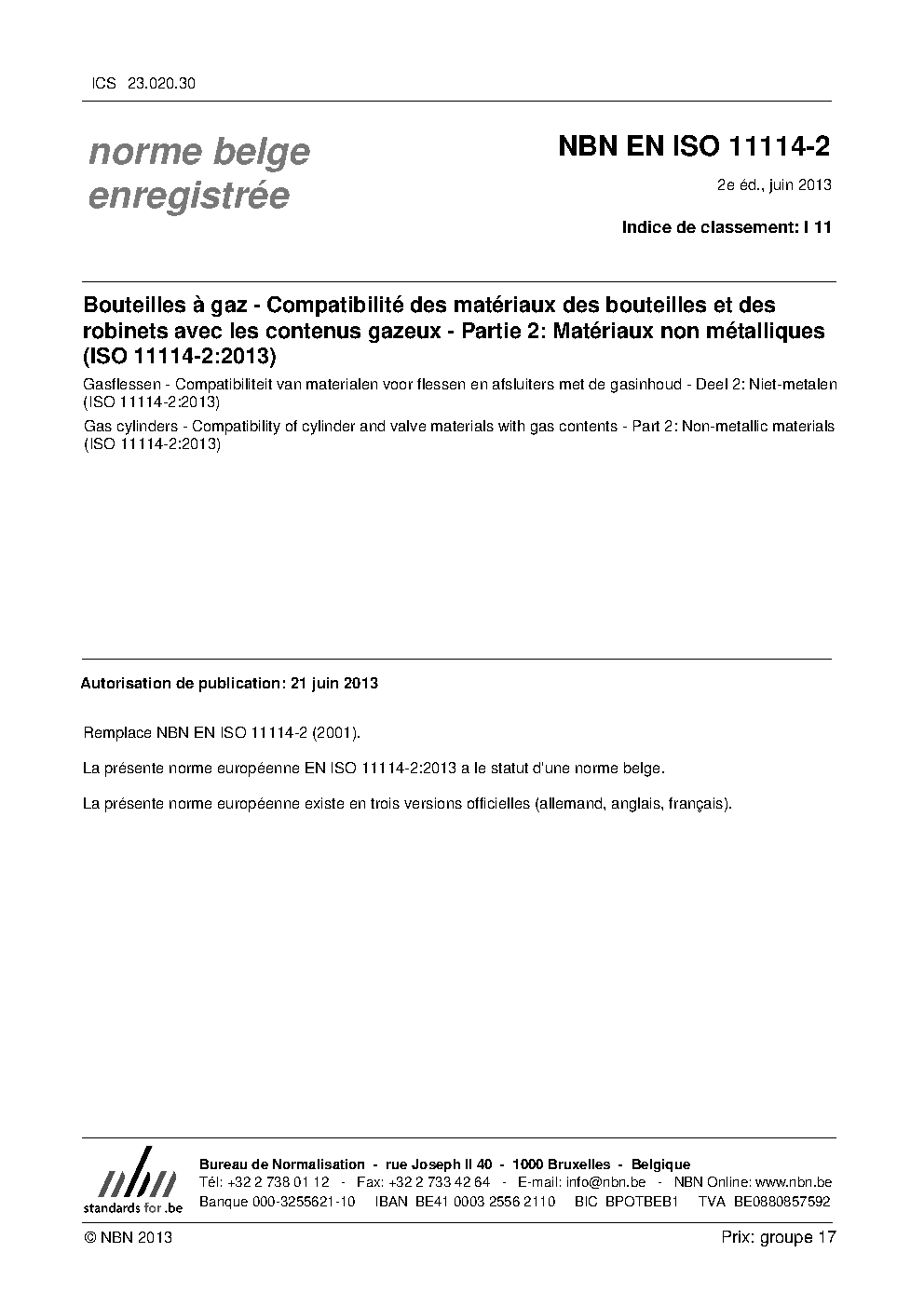 ICS 23.020.30

norme belge enregistrée

NBN EN ISO 11114-2

2e éd., juin 2013

Indice de classement: I 11

Bouteilles à gaz - Compatibilité des matériaux des bouteilles et des robinets avec les contenus gazeux - Partie 2: Matériaux non métalliques (ISO 11114-2:2013)

Gasflessen - Compatibiliteit van materialen voor flessen en afsluiters met de gasinhoud - Deel 2: Niet-metalen (ISO 11114-2:2013)

Gas cylinders - Compatibility of cylinder and valve materials with gas contents - Part 2: Non-metallic materials (ISO 11114-2:2013)

Autorisation de publication: 21 juin 2013

Remplace NBN EN ISO 11114-2 (2001).

La présente norme européenne EN ISO 11114-2:2013 a le statut d'une norme belge.

La présente norme européenne existe en trois versions officielles (allemand, anglais, français).

nbn
standards for .be

Bureau de Normalisation - rue Joseph II 40 - 1000 Bruxelles - Belgique
Tél: +32 2 738 01 12 - Fax: +32 2 733 42 64 - E-mail: info@nbn.be - NBN Online: www.nbn.be
Banque 000-3255621-10 IBAN BE41 0003 2556 2110 BIC BPOTBEB1 TVA BE0880857592

© NBN 2013

Prix: groupe 17